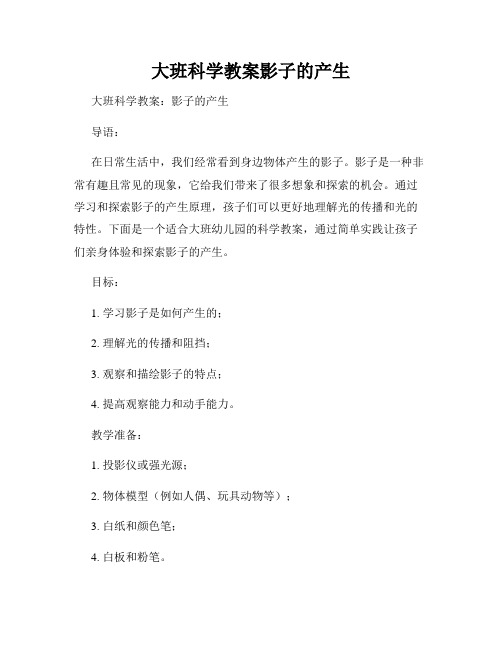 大班科学教案影子的产生

大班科学教案：影子的产生

导语：

在日常生活中，我们经常看到身边物体产生的影子。影子是一种非常有趣且常见的现象，它给我们带来了很多想象和探索的机会。通过学习和探索影子的产生原理，孩子们可以更好地理解光的传播和光的特性。下面是一个适合大班幼儿园的科学教案，通过简单实践让孩子们亲身体验和探索影子的产生。

目标：

1. 学习影子是如何产生的；

2. 理解光的传播和阻挡；

3. 观察和描绘影子的特点；

4. 提高观察能力和动手能力。

教学准备：

1. 投影仪或强光源；

2. 物体模型（例如人偶、玩具动物等）；

3. 白纸和颜色笔；

4. 白板和粉笔。